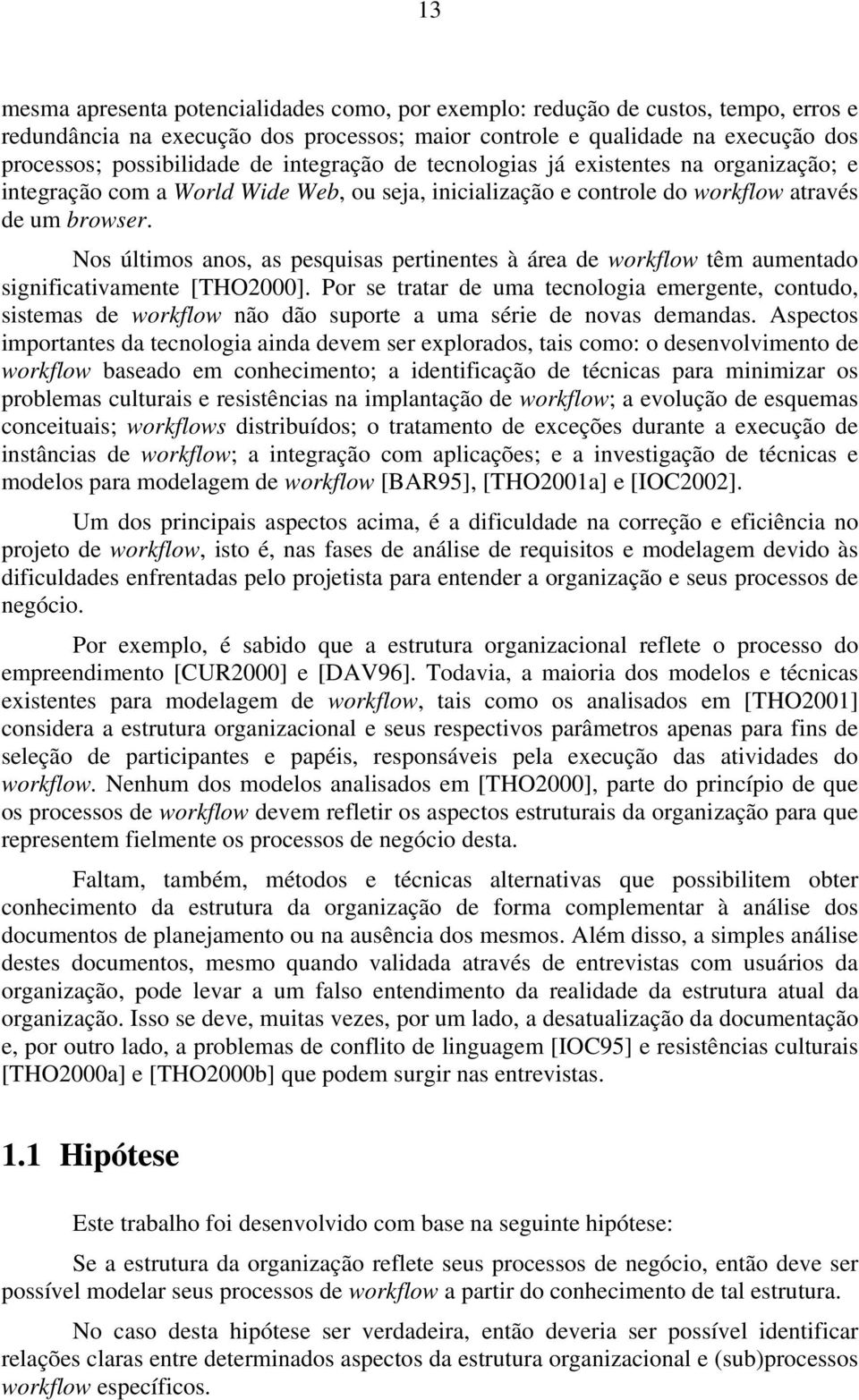 13

mesma apresenta potencialidades como, por exemplo: redução de custos, tempo, erros e redundância na execução dos processos; maior controle e qualidade na execução dos processos; possibilidade de integração de tecnologias já existentes na organização; e integração com a World Wide Web, ou seja, inicialização e controle do workflow através de um browser.

Nos últimos anos, as pesquisas pertinentes à área de workflow têm aumentado significativamente [THO2000]. Por se tratar de uma tecnologia emergente, contudo, sistemas de workflow não dão suporte a uma série de novas demandas. Aspectos importantes da tecnologia ainda devem ser explorados, tais como: o desenvolvimento de workflow baseado em conhecimento; a identificação de técnicas para minimizar os problemas culturais e resistências na implantação de workflow; a evolução de esquemas conceituais; workflows distribuídos; o tratamento de exceções durante a execução de instâncias de workflow; a integração com aplicações; e a investigação de técnicas e modelos para modelagem de workflow [BAR95], [THO2001a] e [IOC2002].

Um dos principais aspectos acima, é a dificuldade na correção e eficiência no projeto de workflow, isto é, nas fases de análise de requisitos e modelagem devido às dificuldades enfrentadas pelo projetista para entender a organização e seus processos de negócio.

Por exemplo, é sabido que a estrutura organizacional reflete o processo do empreendimento [CUR2000] e [DAV96]. Todavia, a maioria dos modelos e técnicas existentes para modelagem de workflow, tais como os analisados em [THO2001] considera a estrutura organizacional e seus respectivos parâmetros apenas para fins de seleção de participantes e papéis, responsáveis pela execução das atividades do workflow. Nenhum dos modelos analisados em [THO2000], parte do princípio de que os processos de workflow devem refletir os aspectos estruturais da organização para que representem fielmente os processos de negócio desta.

Faltam, também, métodos e técnicas alternativas que possibilitem obter conhecimento da estrutura da organização de forma complementar à análise dos documentos de planejamento ou na ausência dos mesmos. Além disso, a simples análise destes documentos, mesmo quando validada através de entrevistas com usuários da organização, pode levar a um falso entendimento da realidade da estrutura atual da organização. Isso se deve, muitas vezes, por um lado, a desatualização da documentação e, por outro lado, a problemas de conflito de linguagem [IOC95] e resistências culturais [THO2000a] e [THO2000b] que podem surgir nas entrevistas.

1.1 Hipótese

Este trabalho foi desenvolvido com base na seguinte hipótese:

Se a estrutura da organização reflete seus processos de negócio, então deve ser possível modelar seus processos de workflow a partir do conhecimento de tal estrutura.

No caso desta hipótese ser verdadeira, então deveria ser possível identificar relações claras entre determinados aspectos da estrutura organizacional e (sub)processos workflow específicos.